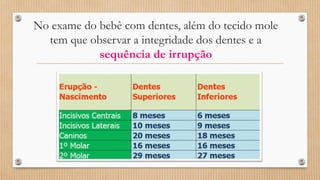 No exame do bebê com dentes, além do tecido mole tem que observar a integridade dos dentes e a sequência de irrupção

| Erupção - Nascimento | Dentes Superiores | Dentes Inferiores |
|---|---|---|
| Incisivos Centrais | 8 meses | 6 meses |
| Incisivos Laterais | 10 meses | 9 meses |
| Caninos | 20 meses | 18 meses |
| 1º Molar | 16 meses | 16 meses |
| 2º Molar | 29 meses | 27 meses |